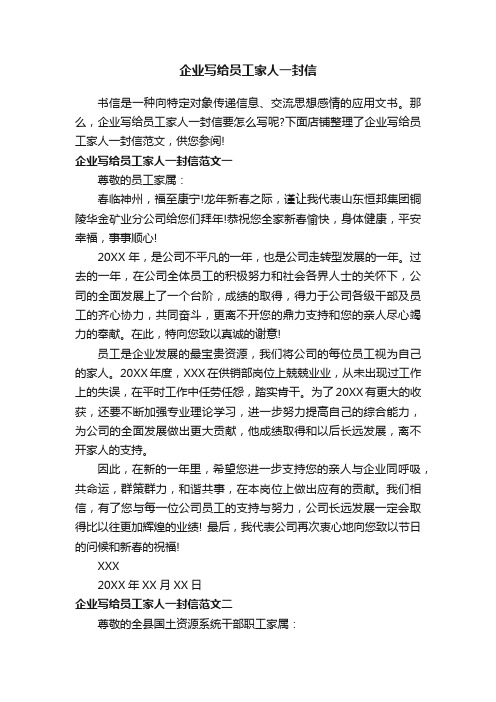 企业写给员工家人一封信

书信是一种向特定对象传递信息、交流思想感情的应用文书。那么，企业写给员工家人一封信要怎么写呢?下面店铺整理了企业写给员工家人一封信范文，供您参阅!

企业写给员工家人一封信范文一

尊敬的员工家属：

春临神州，福至康宁!龙年新春之际，谨让我代表山东恒邦集团铜陵华金矿业分公司给您们拜年!恭祝您全家新春愉快，身体健康，平安幸福，事事顺心!

20XX 年，是公司不平凡的一年，也是公司走转型发展的一年。过去的一年，在公司全体员工的积极努力和社会各界人士的关怀下，公司的全面发展上了一个台阶，成绩的取得，得力于公司各级干部及员工的齐心协力，共同奋斗，更离不开您的鼎力支持和您的亲人尽心竭力的奉献。在此，特向您致以真诚的谢意!

员工是企业发展的最宝贵资源，我们将公司的每位员工视为自己的家人。20XX 年度，XXX 在供销部岗位上兢兢业业，从未出现过工作上的失误，在平时工作中任劳任怨，踏实肯干。为了 20XX 有更大的收获，还要不断加强专业理论学习，进一步努力提高自己的综合能力，为公司的全面发展做出更大贡献，他成绩取得和以后长远发展，离不开家人的支持。

因此，在新的一年里，希望您进一步支持您的亲人与企业同呼吸，共命运，群策群力，和谐共事，在本岗位上做出应有的贡献。我们相信，有了您与每一位公司员工的支持与努力，公司长远发展一定会取得比以往更加辉煌的业绩! 最后，我代表公司再次衷心地向您致以节日的问候和新春的祝福!

XXX

20XX 年 XX 月 XX 日

企业写给员工家人一封信范文二

尊敬的全县国土资源系统干部职工家属：